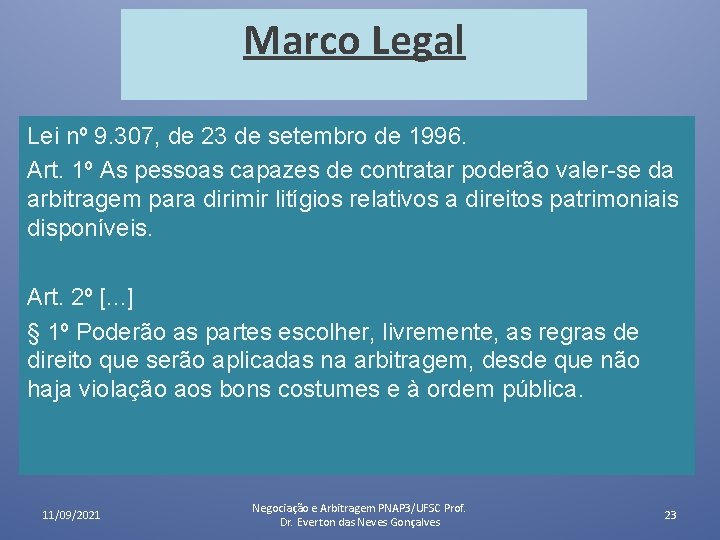 Marco Legal

Lei nº 9.307, de 23 de setembro de 1996.

Art. 1º As pessoas capazes de contratar poderão valer-se da arbitragem para dirimir litígios relativos a direitos patrimoniais disponíveis.

Art. 2º [...]

§ 1º Poderão as partes escolher, livremente, as regras de direito que serão aplicadas na arbitragem, desde que não haja violação aos bons costumes e à ordem pública.

11/09/2021

Negociação e Arbitragem PNAP3/UFSC Prof. Dr. Everton das Neves Gonçalves

23